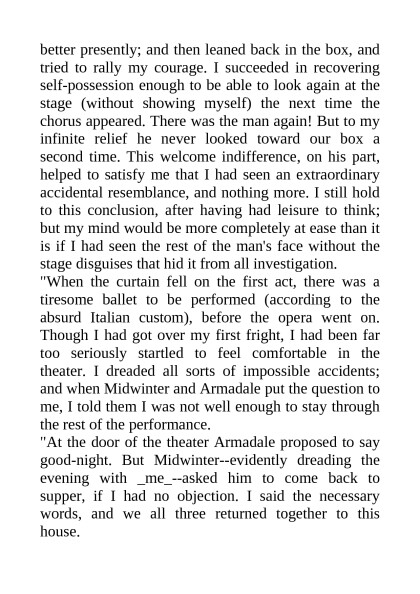 better presently; and then leaned back in the box, and tried to rally my courage. I succeeded in recovering self-possession enough to be able to look again at the stage (without showing myself) the next time the chorus appeared. There was the man again! But to my infinite relief he never looked toward our box a second time. This welcome indifference, on his part, helped to satisfy me that I had seen an extraordinary accidental resemblance, and nothing more. I still hold to this conclusion, after having had leisure to think; but my mind would be more completely at ease than it is if I had seen the rest of the man's face without the stage disguises that hid it from all investigation.

"When the curtain fell on the first act, there was a tiresome ballet to be performed (according to the absurd Italian custom), before the opera went on. Though I had got over my first fright, I had been far too seriously startled to feel comfortable in the theater. I dreaded all sorts of impossible accidents; and when Midwinter and Armadale put the question to me, I told them I was not well enough to stay through the rest of the performance.

"At the door of the theater Armadale proposed to say good-night. But Midwinter--evidently dreading the evening with _me_--asked him to come back to supper, if I had no objection. I said the necessary words, and we all three returned together to this house.